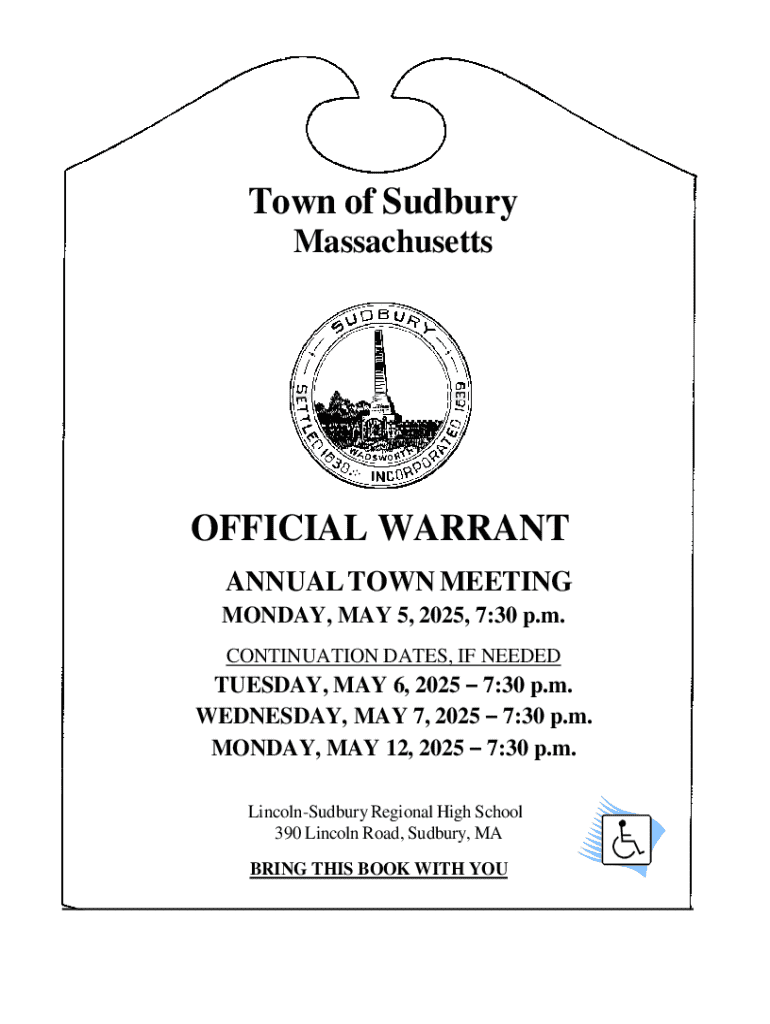 Town of Sudbury
Massachusetts

SUDBURY
SETTLED 1638 INCORPORATED 1639
WADSWORTH

OFFICIAL WARRANT

ANNUAL TOWN MEETING
MONDAY, MAY 5, 2025, 7:30 p.m.

CONTINUATION DATES, IF NEEDED
TUESDAY, MAY 6, 2025 – 7:30 p.m.
WEDNESDAY, MAY 7, 2025 – 7:30 p.m.
MONDAY, MAY 12, 2025 – 7:30 p.m.

Lincoln-Sudbury Regional High School
390 Lincoln Road, Sudbury, MA

BRING THIS BOOK WITH YOU